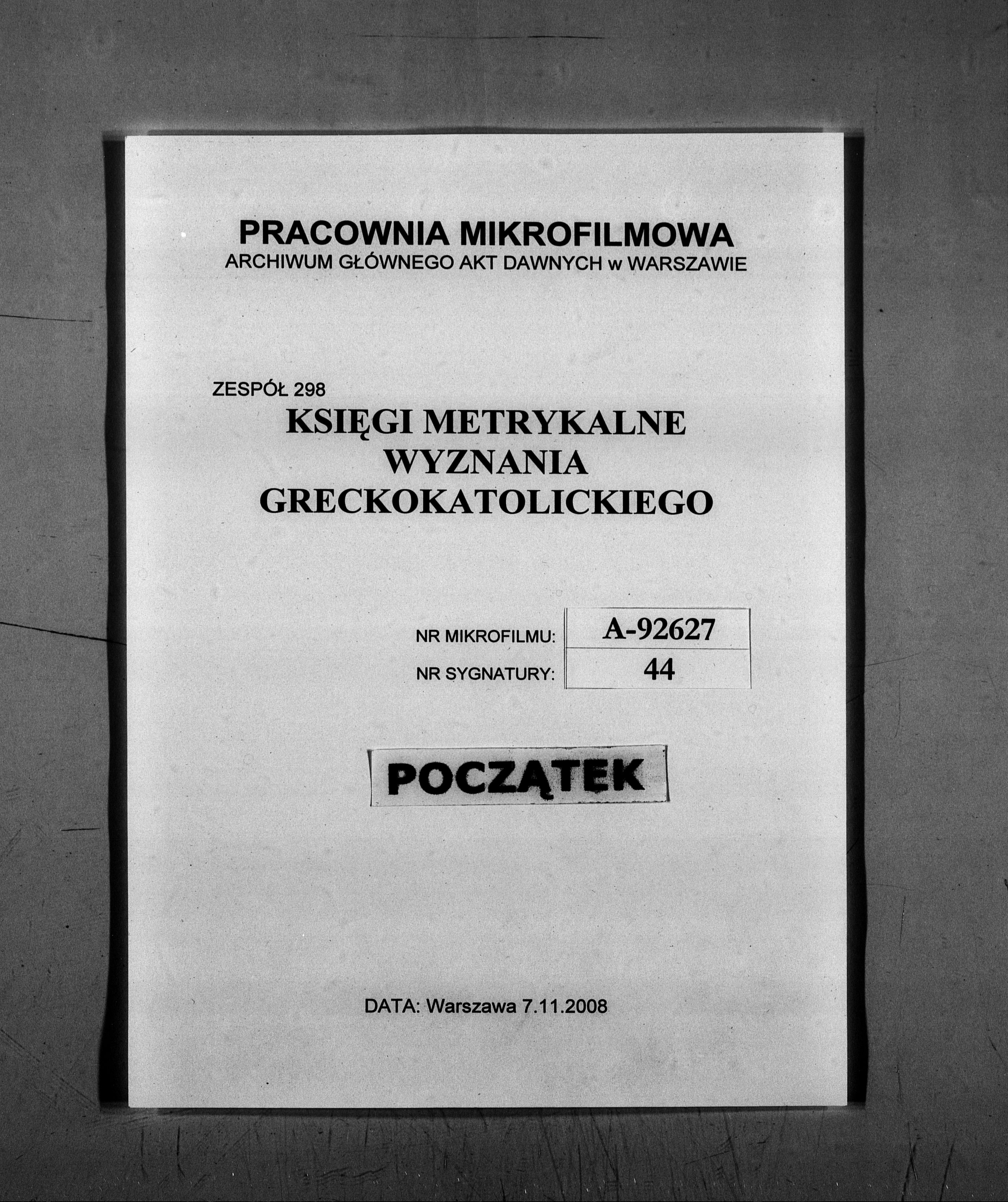 PRACOWNIA MIKROFILMOWA
ARCHIWUM GŁÓWNEGO AKT DAWNYCH w WARSZAWIE

ZESPÓŁ 298
KSIĘGI METRYKALNE
WYZNANIA
GRECKOKATOLICKIEGO

| NR MIKROFILMU: | A-92627 |
|---|---|
| NR SYGNATURY: | 44 |

POCZĄTEK

DATA: Warszawa 7.11.2008